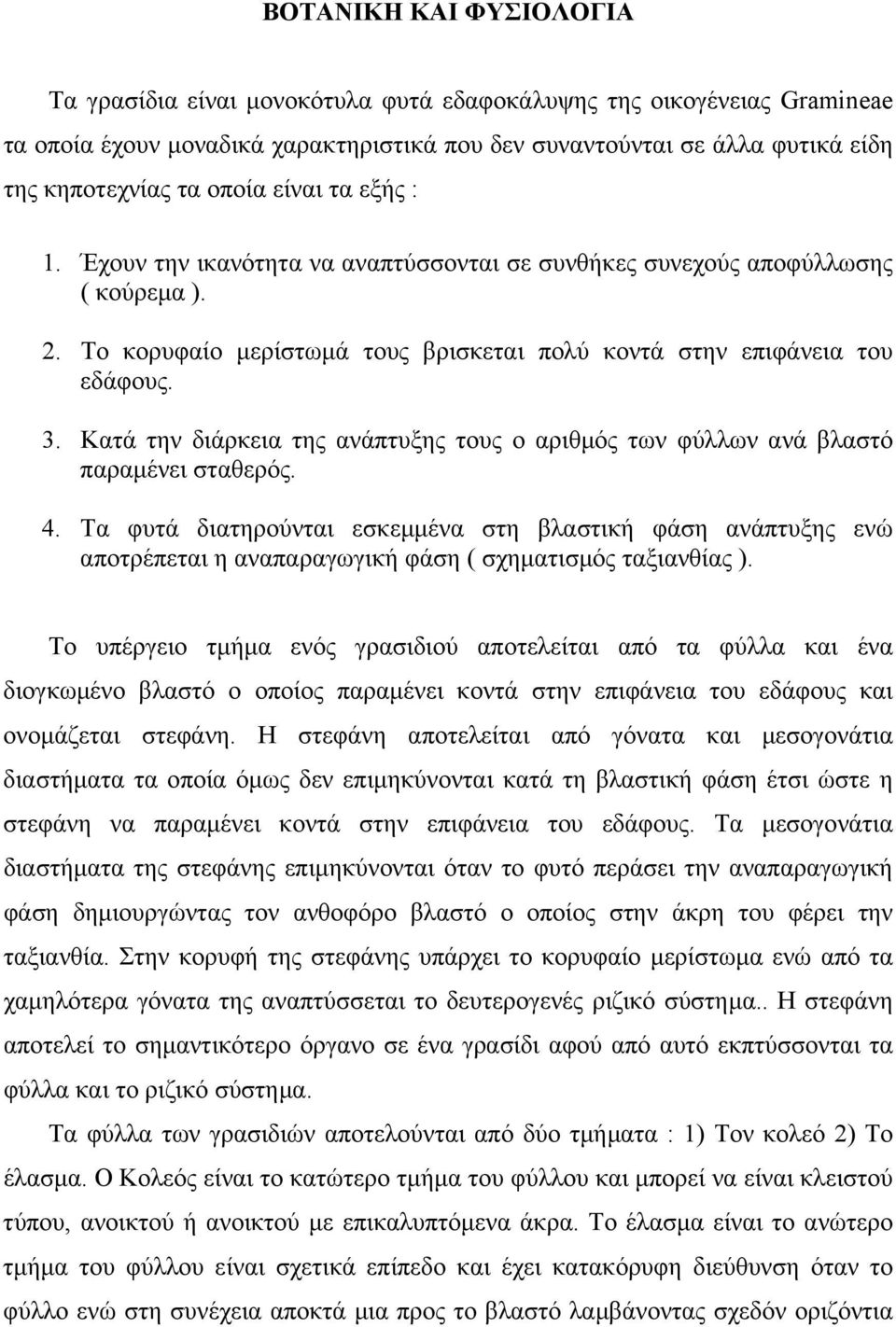 ΒΟΤΑΝΙΚΗ ΚΑΙ ΦΥΣΙΟΛΟΓΙΑ

Τα γρασίδια είναι μονοκότυλα φυτά εδαφοκάλυψης της οικογένειας Gramineae τα οποία έχουν μοναδικά χαρακτηριστικά που δεν συναντούνται σε άλλα φυτικά είδη της κηποτεχνίας τα οποία είναι τα εξής :

1. Έχουν την ικανότητα να αναπτύσσονται σε συνθήκες συνεχούς αποφύλλωσης ( κούρεμα ).

2. Το κορυφαίο μερίστωμά τους βρισκεται πολύ κοντά στην επιφάνεια του εδάφους.

3. Κατά την διάρκεια της ανάπτυξης τους ο αριθμός των φύλλων ανά βλαστό παραμένει σταθερός.

4. Τα φυτά διατηρούνται εσκεμμένα στη βλαστική φάση ανάπτυξης ενώ αποτρέπεται η αναπαραγωγική φάση ( σχηματισμός ταξιανθίας ).

Το υπέργειο τμήμα ενός γρασιδιού αποτελείται από τα φύλλα και ένα διογκωμένο βλαστό ο οποίος παραμένει κοντά στην επιφάνεια του εδάφους και ονομάζεται στεφάνη. Η στεφάνη αποτελείται από γόνατα και μεσογονάτια διαστήματα τα οποία όμως δεν επιμηκύνονται κατά τη βλαστική φάση έτσι ώστε η στεφάνη να παραμένει κοντά στην επιφάνεια του εδάφους. Τα μεσογονάτια διαστήματα της στεφάνης επιμηκύνονται όταν το φυτό περάσει την αναπαραγωγική φάση δημιουργώντας τον ανθοφόρο βλαστό ο οποίος στην άκρη του φέρει την ταξιανθία. Στην κορυφή της στεφάνης υπάρχει το κορυφαίο μερίστωμα ενώ από τα χαμηλότερα γόνατα της αναπτύσσεται το δευτερογενές ριζικό σύστημα.. Η στεφάνη αποτελεί το σημαντικότερο όργανο σε ένα γρασίδι αφού από αυτό εκπτύσσονται τα φύλλα και το ριζικό σύστημα.

Τα φύλλα των γρασιδιών αποτελούνται από δύο τμήματα : 1) Τον κολεό 2) Το έλασμα. Ο Κολεός είναι το κατώτερο τμήμα του φύλλου και μπορεί να είναι κλειστού τύπου, ανοικτού ή ανοικτού με επικαλυπτόμενα άκρα. Το έλασμα είναι το ανώτερο τμήμα του φύλλου είναι σχετικά επίπεδο και έχει κατακόρυφη διεύθυνση όταν το φύλλο ενώ στη συνέχεια αποκτά μια προς το βλαστό λαμβάνοντας σχεδόν οριζόντια